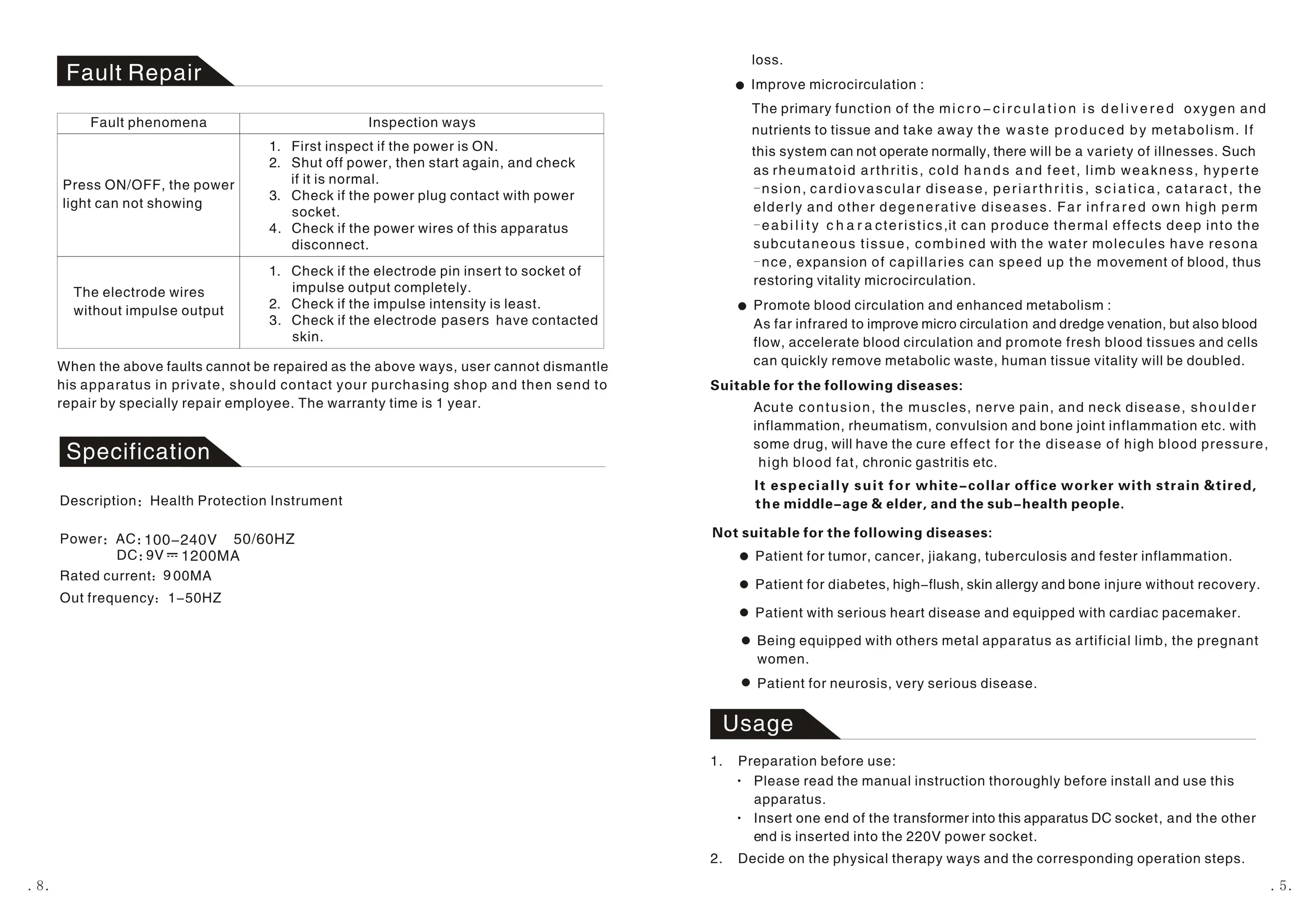 Fault Repair

| Fault phenomena | Inspection ways |
|---|---|
| Press ON/OFF, the power light can not showing | 1. First inspect if the power is ON. 2. Shut off power, then start again, and check if it is normal. 3. Check if the power plug contact with power socket. 4. Check if the power wires of this apparatus disconnect. |
| The electrode wires without impulse output | 1. Check if the electrode pin insert to socket of impulse output completely. 2. Check if the impulse intensity is least. 3. Check if the electrode pasers have contacted skin. |

When the above faults cannot be repaired as the above ways, user cannot dismantle his apparatus in private, should contact your purchasing shop and then send to repair by specially repair employee. The warranty time is 1 year.

Specification

Description: Health Protection Instrument

Power: AC: 100-240V 50/60HZ
DC: 9V ⎓ 1200MA
Rated current: 900MA
Out frequency: 1-50HZ

. 8.

loss.

● Improve microcirculation :
The primary function of the micro-circulation is delivered oxygen and nutrients to tissue and take away the waste produced by metabolism. If this system can not operate normally, there will be a variety of illnesses. Such as rheumatoid arthritis, cold hands and feet, limb weakness, hyperte -nsion, cardiovascular disease, periarthritis, sciatica, cataract, the elderly and other degenerative diseases. Far infrared own high perm -eability characteristics,it can produce thermal effects deep into the subcutaneous tissue, combined with the water molecules have resona -nce, expansion of capillaries can speed up the movement of blood, thus restoring vitality microcirculation.

● Promote blood circulation and enhanced metabolism :
As far infrared to improve micro circulation and dredge venation, but also blood flow, accelerate blood circulation and promote fresh blood tissues and cells can quickly remove metabolic waste, human tissue vitality will be doubled.

Suitable for the following diseases:
Acute contusion, the muscles, nerve pain, and neck disease, shoulder inflammation, rheumatism, convulsion and bone joint inflammation etc. with some drug, will have the cure effect for the disease of high blood pressure, high blood fat, chronic gastritis etc.
It especially suit for white-collar office worker with strain &tired, the middle-age & elder, and the sub-health people.

Not suitable for the following diseases:
● Patient for tumor, cancer, jiakang, tuberculosis and fester inflammation.
● Patient for diabetes, high-flush, skin allergy and bone injure without recovery.
● Patient with serious heart disease and equipped with cardiac pacemaker.
● Being equipped with others metal apparatus as artificial limb, the pregnant women.
● Patient for neurosis, very serious disease.

Usage

1. Preparation before use:
· Please read the manual instruction thoroughly before install and use this apparatus.
· Insert one end of the transformer into this apparatus DC socket, and the other end is inserted into the 220V power socket.
2. Decide on the physical therapy ways and the corresponding operation steps.

. 5.